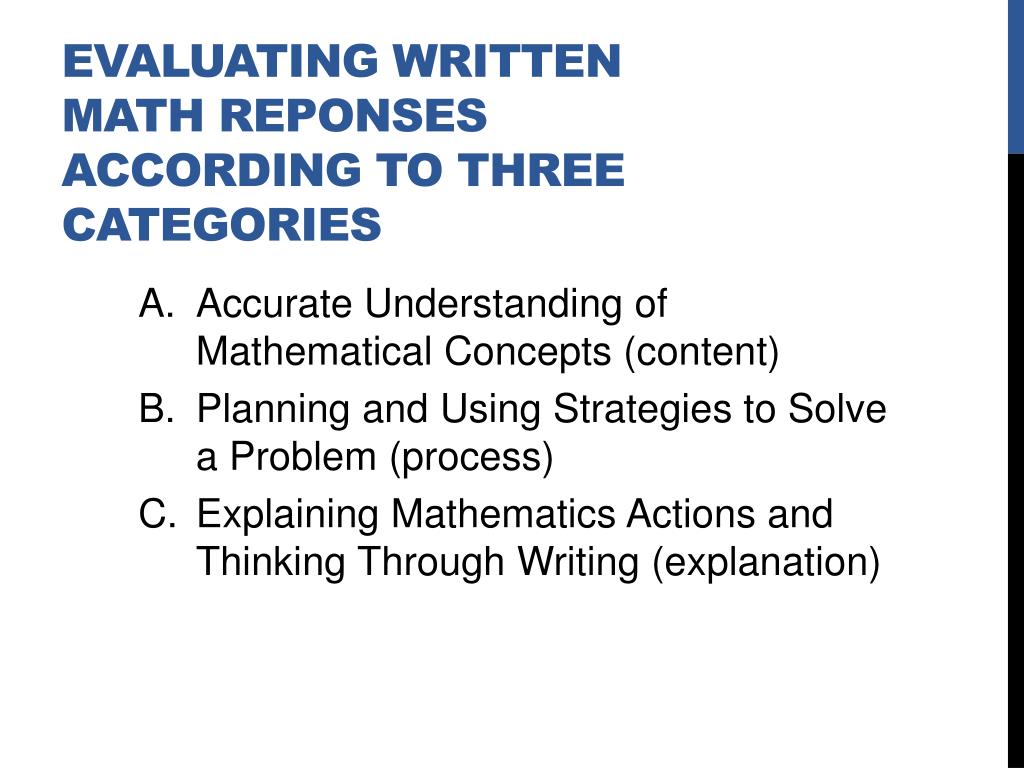 EVALUATING WRITTEN MATH REPONSES ACCORDING TO THREE CATEGORIES

A. Accurate Understanding of Mathematical Concepts (content)
B. Planning and Using Strategies to Solve a Problem (process)
C. Explaining Mathematics Actions and Thinking Through Writing (explanation)